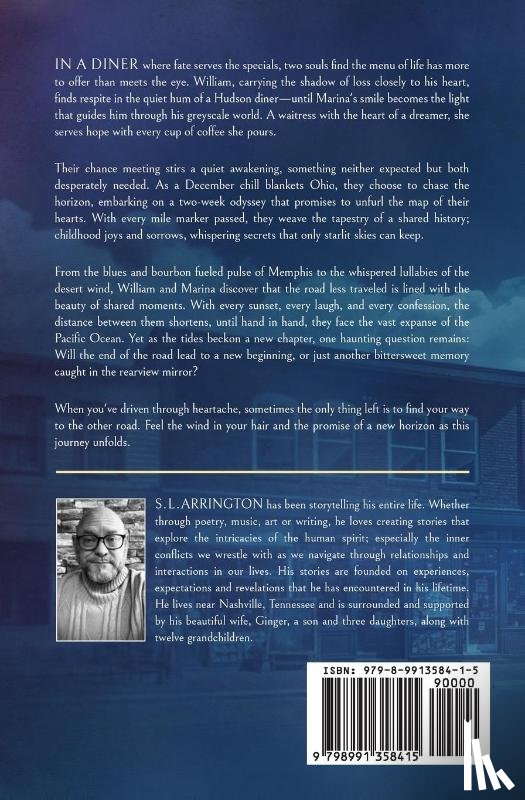 IN A DINER where fate serves the specials, two souls find the menu of life has more to offer than meets the eye. William, carrying the shadow of loss closely to his heart, finds respite in the quiet hum of a Hudson diner—until Marina's smile becomes the light that guides him through his greyscale world. A waitress with the heart of a dreamer, she serves hope with every cup of coffee she pours.

Their chance meeting stirs a quiet awakening, something neither expected but both desperately needed. As a December chill blankets Ohio, they choose to chase the horizon, embarking on a two-week odyssey that promises to unfurl the map of their hearts. With every mile marker passed, they weave the tapestry of a shared history; childhood joys and sorrows, whispering secrets that only starlit skies can keep.

From the blues and bourbon fueled pulse of Memphis to the whispered lullabies of the desert wind, William and Marina discover that the road less traveled is lined with the beauty of shared moments. With every sunset, every laugh, and every confession, the distance between them shortens, until hand in hand, they face the vast expanse of the Pacific Ocean. Yet as the tides beckon a new chapter, one haunting question remains: Will the end of the road lead to a new beginning, or just another bittersweet memory caught in the rearview mirror?

When you've driven through heartache, sometimes the only thing left is to find your way to the other road. Feel the wind in your hair and the promise of a new horizon as this journey unfolds.

S.L. ARRINGTON has been storytelling his entire life. Whether through poetry, music, art or writing, he loves creating stories that explore the intricacies of the human spirit; especially the inner conflicts we wrestle with as we navigate through relationships and interactions in our lives. His stories are founded on experiences, expectations and revelations that he has encountered in his lifetime. He lives near Nashville, Tennessee and is surrounded and supported by his beautiful wife, Ginger, a son and three daughters, along with twelve grandchildren.

ISBN: 979-8-9913584-1-5

90000

9 798991 358415